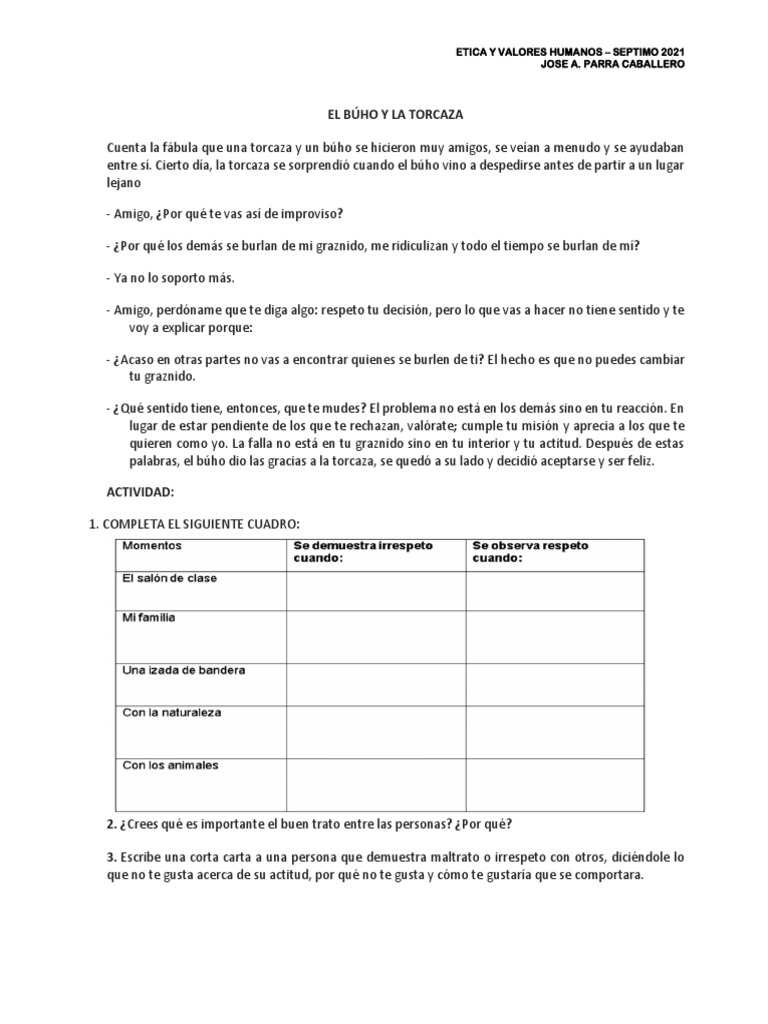 ETICA Y VALORES HUMANOS – SEPTIMO 2021
JOSE A. PARRA CABALLERO

EL BÚHO Y LA TORCAZA

Cuenta la fábula que una torcaza y un búho se hicieron muy amigos, se veían a menudo y se ayudaban entre sí. Cierto día, la torcaza se sorprendió cuando el búho vino a despedirse antes de partir a un lugar lejano

- Amigo, ¿Por qué te vas así de improviso?

- ¿Por qué los demás se burlan de mi graznido, me ridiculizan y todo el tiempo se burlan de mí?

- Ya no lo soporto más.

- Amigo, perdóname que te diga algo: respeto tu decisión, pero lo que vas a hacer no tiene sentido y te voy a explicar porque:

- ¿Acaso en otras partes no vas a encontrar quienes se burlen de ti? El hecho es que no puedes cambiar tu graznido.

- ¿Qué sentido tiene, entonces, que te mudes? El problema no está en los demás sino en tu reacción. En lugar de estar pendiente de los que te rechazan, valórate; cumple tu misión y aprecia a los que te quieren como yo. La falla no está en tu graznido sino en tu interior y tu actitud. Después de estas palabras, el búho dio las gracias a la torcaza, se quedó a su lado y decidió aceptarse y ser feliz.

ACTIVIDAD:

1. COMPLETA EL SIGUIENTE CUADRO:

| Momentos | Se demuestra irrespeto cuando: | Se observa respeto cuando: |
|---|---|---|
| El salón de clase | | |
| Mi familia | | |
| Una izada de bandera | | |
| Con la naturaleza | | |
| Con los animales | | |

2. ¿Crees qué es importante el buen trato entre las personas? ¿Por qué?

3. Escribe una corta carta a una persona que demuestra maltrato o irrespeto con otros, diciéndole lo que no te gusta acerca de su actitud, por qué no te gusta y cómo te gustaría que se comportara.